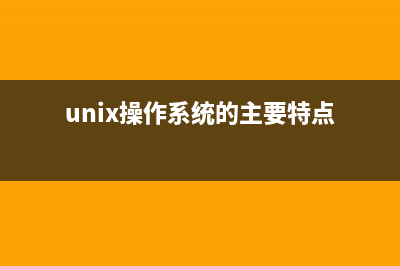 unix操作系统的主要特点